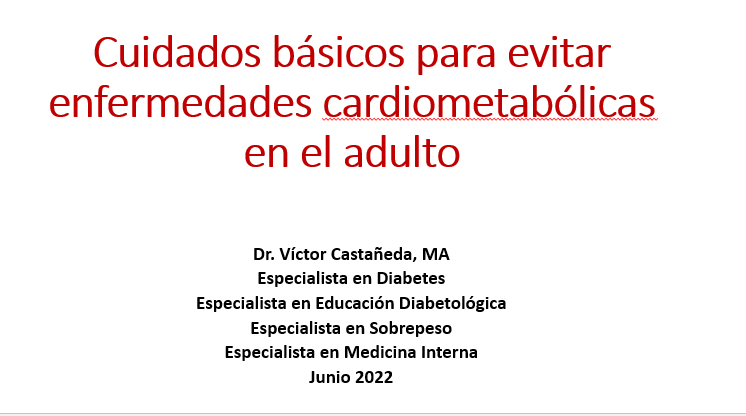 Cuidados básicos para evitar enfermedades cardiometabólicas en el adulto

Dr. Víctor Castañeda, MA
Especialista en Diabetes
Especialista en Educación Diabetológica
Especialista en Sobrepeso
Especialista en Medicina Interna
Junio 2022